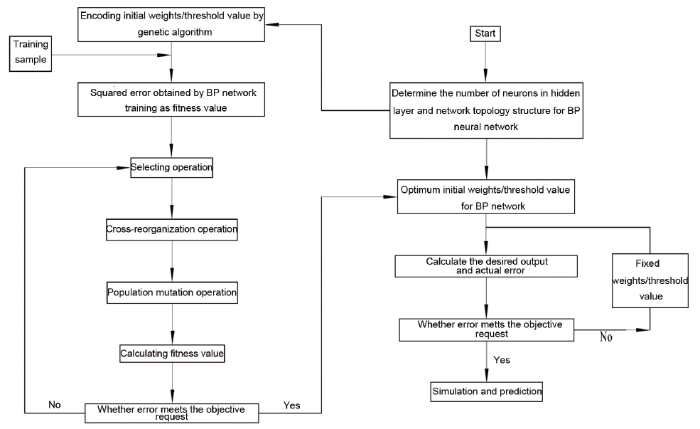 Encoding initial weights/threshold value by genetic algorithm

Training sample

Squared error obtained by BP network training as fitness value

Selecting operation

Cross-reorganization operation

Population mutation operation

Calculating fitness value

No

Whether error meets the objective request

Yes

Start

Determine the number of neurons in hidden layer and network topology structure for BP neural network

Optimum initial weights/threshold value for BP network

Calculate the desired output and actual error

Fixed weights/threshold value

Whether error metts the objective request

No

Yes

Simulation and prediction